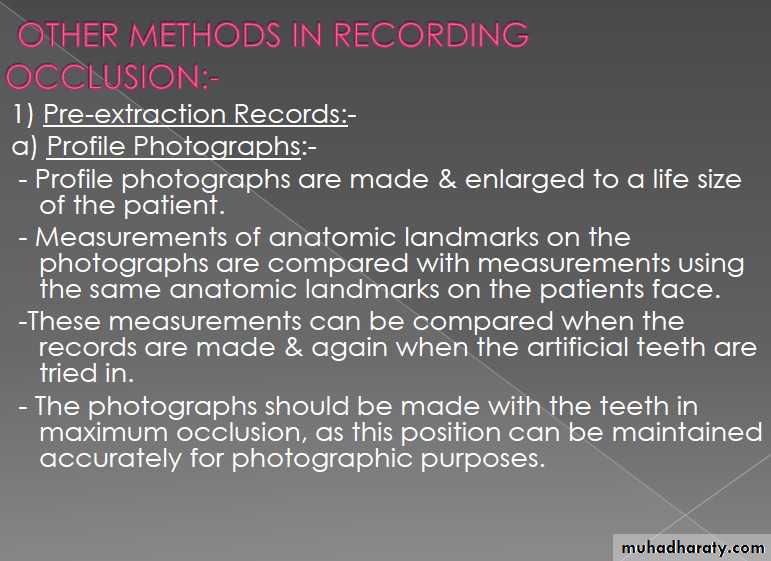 OTHER METHODS IN RECORDING OCCLUSION:-

1) Pre-extraction Records:-

a) Profile Photographs:-

- Profile photographs are made & enlarged to a life size of the patient.

- Measurements of anatomic landmarks on the photographs are compared with measurements using the same anatomic landmarks on the patients face.

-These measurements can be compared when the records are made & again when the artificial teeth are tried in.

- The photographs should be made with the teeth in maximum occlusion, as this position can be maintained accurately for photographic purposes.

muhadharaty.com